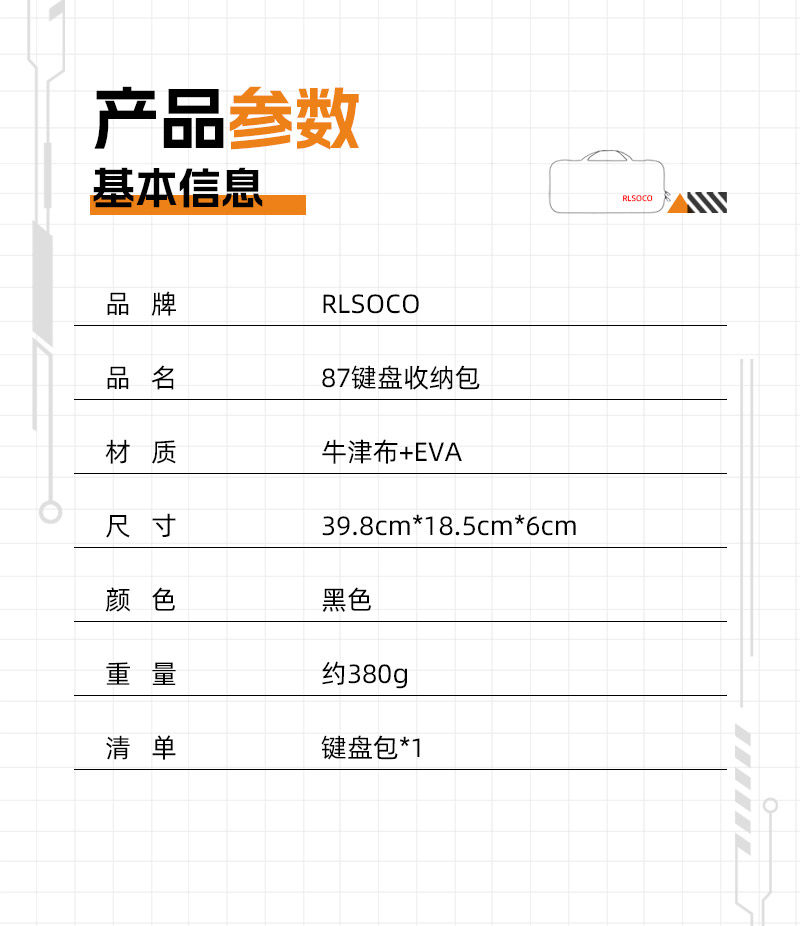 产品参数
基本信息

RLSOCO

品 牌 RLSOCO

品 名 87键盘收纳包

材 质 牛津布+EVA

尺 寸 39.8cm*18.5cm*6cm

颜 色 黑色

重 量 约380g

清 单 键盘包*1